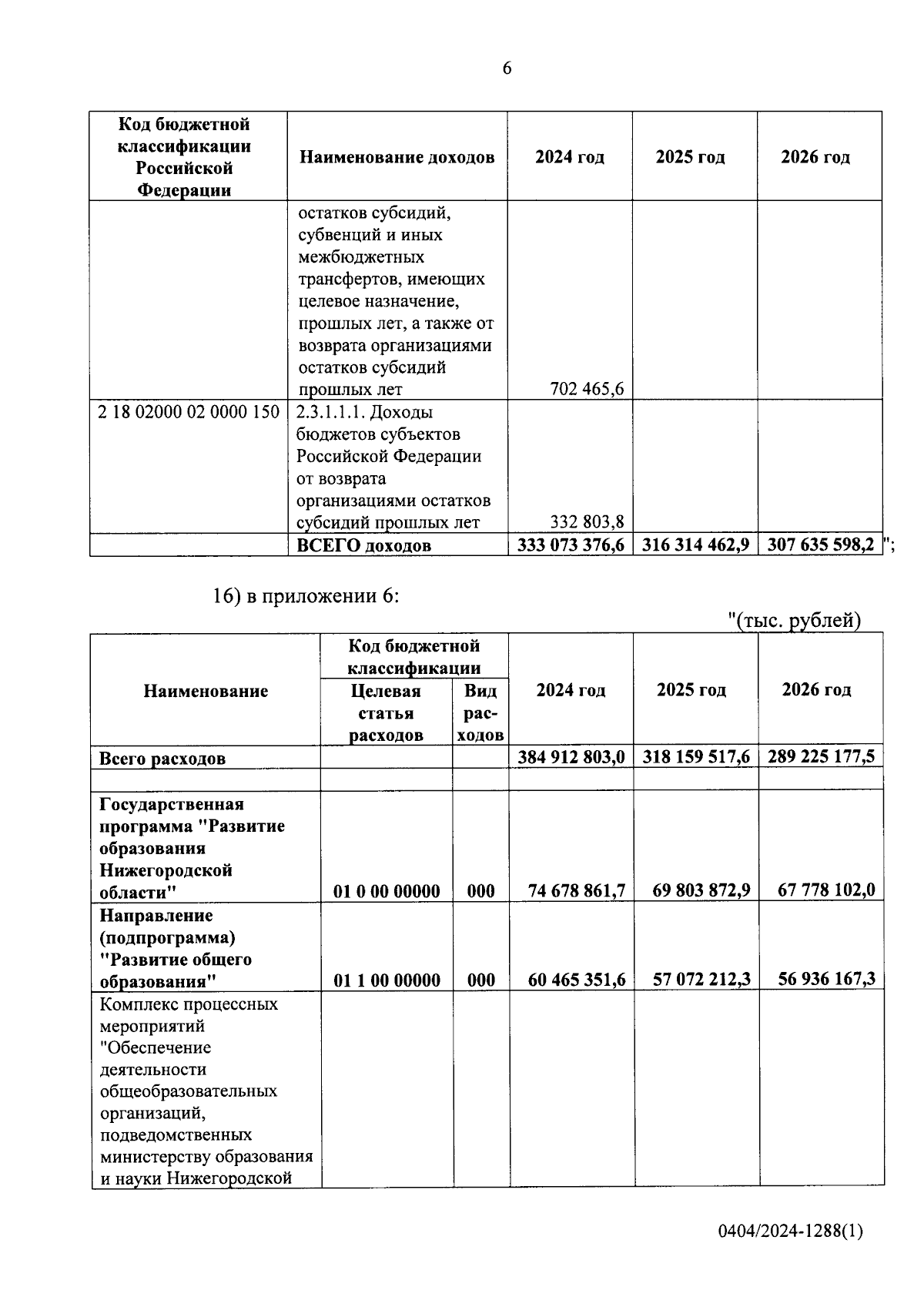 6

| Код бюджетной классификации Российской Федерации | Наименование доходов | 2024 год | 2025 год | 2026 год |
|---|---|---|---|---|
| | остатков субсидий, субвенций и иных межбюджетных трансфертов, имеющих целевое назначение, прошлых лет, а также от возврата организациями остатков субсидий прошлых лет | 702 465,6 | | |
| 2 18 02000 02 0000 150 | 2.3.1.1.1. Доходы бюджетов субъектов Российской Федерации от возврата организациями остатков субсидий прошлых лет | 332 803,8 | | |
| | ВСЕГО доходов | 333 073 376,6 | 316 314 462,9 | 307 635 598,2 |

";

16) в приложении 6:

"(тыс. рублей)

| Наименование | Код бюджетной классификации: Целевая статья расходов | Код бюджетной классификации: Вид расходов | 2024 год | 2025 год | 2026 год |
|---|---|---|---|---|---|
| Всего расходов | | | 384 912 803,0 | 318 159 517,6 | 289 225 177,5 |
| | | | | | |
| Государственная программа "Развитие образования Нижегородской области" | 01 0 00 00000 | 000 | 74 678 861,7 | 69 803 872,9 | 67 778 102,0 |
| Направление (подпрограмма) "Развитие общего образования" | 01 1 00 00000 | 000 | 60 465 351,6 | 57 072 212,3 | 56 936 167,3 |
| Комплекс процессных мероприятий "Обеспечение деятельности общеобразовательных организаций, подведомственных министерству образования и науки Нижегородской | | | | | |

0404/2024-1288(1)